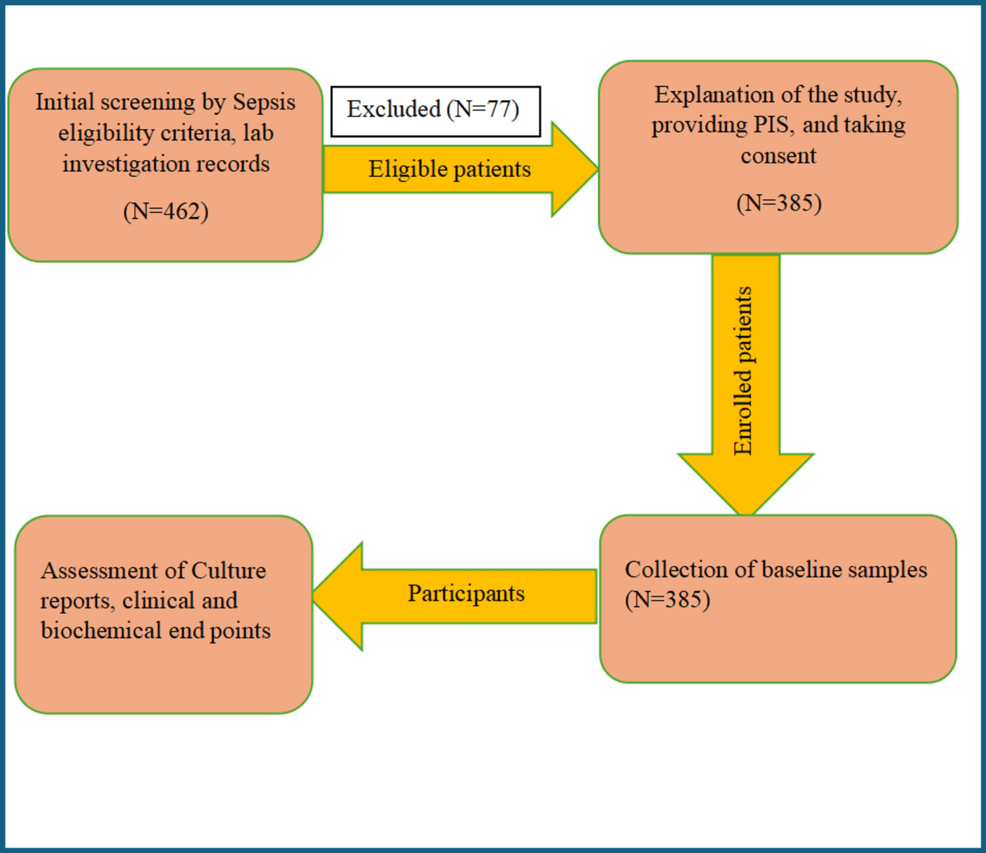 Initial screening by Sepsis eligibility criteria, lab investigation records

(N=462)

Excluded (N=77)

Eligible patients

Explanation of the study, providing PIS, and taking consent

(N=385)

Enrolled patients

Collection of baseline samples (N=385)

Participants

Assessment of Culture reports, clinical and biochemical end points